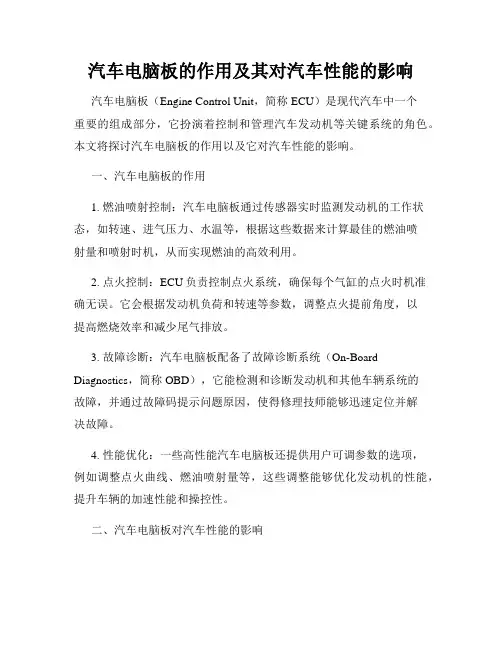 汽车电脑板的作用及其对汽车性能的影响

汽车电脑板（Engine Control Unit，简称 ECU）是现代汽车中一个重要的组成部分，它扮演着控制和管理汽车发动机等关键系统的角色。本文将探讨汽车电脑板的作用以及它对汽车性能的影响。

一、汽车电脑板的作用

1. 燃油喷射控制：汽车电脑板通过传感器实时监测发动机的工作状态，如转速、进气压力、水温等，根据这些数据来计算最佳的燃油喷射量和喷射时机，从而实现燃油的高效利用。

2. 点火控制：ECU 负责控制点火系统，确保每个气缸的点火时机准确无误。它会根据发动机负荷和转速等参数，调整点火提前角度，以提高燃烧效率和减少尾气排放。

3. 故障诊断：汽车电脑板配备了故障诊断系统（On-Board Diagnostics，简称 OBD），它能检测和诊断发动机和其他车辆系统的故障，并通过故障码提示问题原因，使得修理技师能够迅速定位并解决故障。

4. 性能优化：一些高性能汽车电脑板还提供用户可调参数的选项，例如调整点火曲线、燃油喷射量等，这些调整能够优化发动机的性能，提升车辆的加速性能和操控性。

二、汽车电脑板对汽车性能的影响